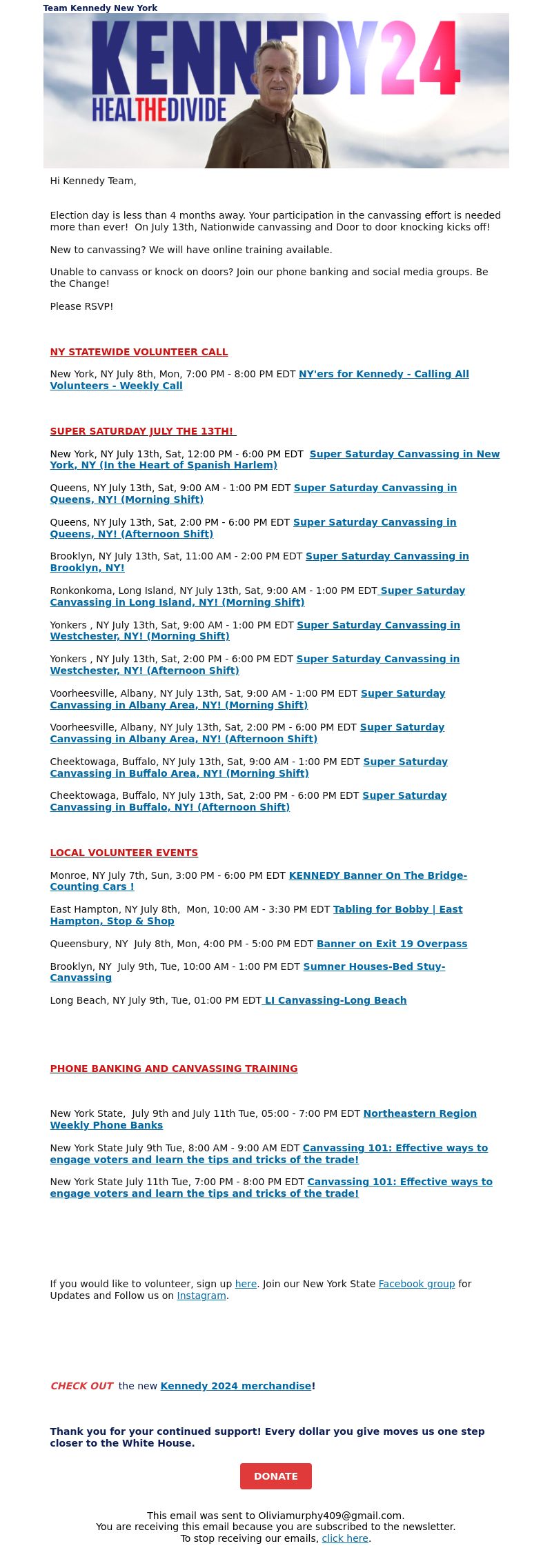 Team Kennedy New York

KENNEDY24
HEALTHEDIVIDE

Hi Kennedy Team,

Election day is less than 4 months away. Your participation in the canvassing effort is needed more than ever! On July 13th, Nationwide canvassing and Door to door knocking kicks off!

New to canvassing? We will have online training available.

Unable to canvass or knock on doors? Join our phone banking and social media groups. Be the Change!

Please RSVP!

NY STATEWIDE VOLUNTEER CALL

New York, NY July 8th, Mon, 7:00 PM - 8:00 PM EDT NY'ers for Kennedy - Calling All Volunteers - Weekly Call

SUPER SATURDAY JULY THE 13TH!

New York, NY July 13th, Sat, 12:00 PM - 6:00 PM EDT Super Saturday Canvassing in New York, NY (In the Heart of Spanish Harlem)

Queens, NY July 13th, Sat, 9:00 AM - 1:00 PM EDT Super Saturday Canvassing in Queens, NY! (Morning Shift)

Queens, NY July 13th, Sat, 2:00 PM - 6:00 PM EDT Super Saturday Canvassing in Queens, NY! (Afternoon Shift)

Brooklyn, NY July 13th, Sat, 11:00 AM - 2:00 PM EDT Super Saturday Canvassing in Brooklyn, NY!

Ronkonkoma, Long Island, NY July 13th, Sat, 9:00 AM - 1:00 PM EDT Super Saturday Canvassing in Long Island, NY! (Morning Shift)

Yonkers , NY July 13th, Sat, 9:00 AM - 1:00 PM EDT Super Saturday Canvassing in Westchester, NY! (Morning Shift)

Yonkers , NY July 13th, Sat, 2:00 PM - 6:00 PM EDT Super Saturday Canvassing in Westchester, NY! (Afternoon Shift)

Voorheesville, Albany, NY July 13th, Sat, 9:00 AM - 1:00 PM EDT Super Saturday Canvassing in Albany Area, NY! (Morning Shift)

Voorheesville, Albany, NY July 13th, Sat, 2:00 PM - 6:00 PM EDT Super Saturday Canvassing in Albany Area, NY! (Afternoon Shift)

Cheektowaga, Buffalo, NY July 13th, Sat, 9:00 AM - 1:00 PM EDT Super Saturday Canvassing in Buffalo Area, NY! (Morning Shift)

Cheektowaga, Buffalo, NY July 13th, Sat, 2:00 PM - 6:00 PM EDT Super Saturday Canvassing in Buffalo, NY! (Afternoon Shift)

LOCAL VOLUNTEER EVENTS

Monroe, NY July 7th, Sun, 3:00 PM - 6:00 PM EDT KENNEDY Banner On The Bridge-Counting Cars !

East Hampton, NY July 8th, Mon, 10:00 AM - 3:30 PM EDT Tabling for Bobby | East Hampton, Stop & Shop

Queensbury, NY July 8th, Mon, 4:00 PM - 5:00 PM EDT Banner on Exit 19 Overpass

Brooklyn, NY July 9th, Tue, 10:00 AM - 1:00 PM EDT Sumner Houses-Bed Stuy-Canvassing

Long Beach, NY July 9th, Tue, 01:00 PM EDT LI Canvassing-Long Beach

PHONE BANKING AND CANVASSING TRAINING

New York State, July 9th and July 11th Tue, 05:00 - 7:00 PM EDT Northeastern Region Weekly Phone Banks

New York State July 9th Tue, 8:00 AM - 9:00 AM EDT Canvassing 101: Effective ways to engage voters and learn the tips and tricks of the trade!

New York State July 11th Tue, 7:00 PM - 8:00 PM EDT Canvassing 101: Effective ways to engage voters and learn the tips and tricks of the trade!

If you would like to volunteer, sign up here. Join our New York State Facebook group for Updates and Follow us on Instagram.

CHECK OUT the new Kennedy 2024 merchandise!

Thank you for your continued support! Every dollar you give moves us one step closer to the White House.

DONATE

This email was sent to Oliviamurphy409@gmail.com.
You are receiving this email because you are subscribed to the newsletter.
To stop receiving our emails, click here.